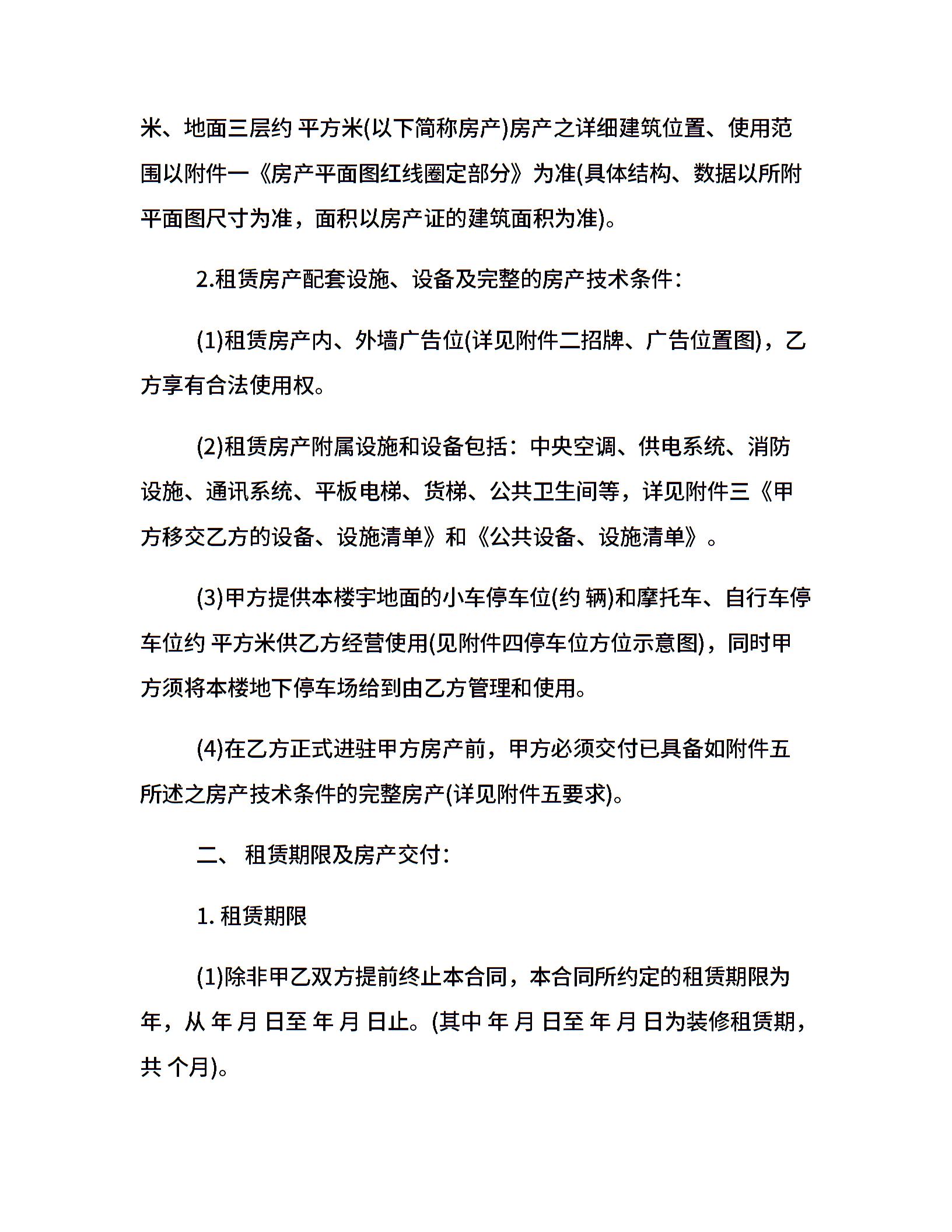 米、地面三层约 平方米(以下简称房产)房产之详细建筑位置、使用范围以附件一《房产平面图红线圈定部分》为准(具体结构、数据以所附平面图尺寸为准，面积以房产证的建筑面积为准)。

2.租赁房产配套设施、设备及完整的房产技术条件：

(1)租赁房产内、外墙广告位(详见附件二招牌、广告位置图)，乙方享有合法使用权。

(2)租赁房产附属设施和设备包括：中央空调、供电系统、消防设施、通讯系统、平板电梯、货梯、公共卫生间等，详见附件三《甲方移交乙方的设备、设施清单》和《公共设备、设施清单》。

(3)甲方提供本楼宇地面的小车停车位(约 辆)和摩托车、自行车停车位约 平方米供乙方经营使用(见附件四停车位方位示意图)，同时甲方须将本楼地下停车场给到由乙方管理和使用。

(4)在乙方正式进驻甲方房产前，甲方必须交付已具备如附件五所述之房产技术条件的完整房产(详见附件五要求)。

二、 租赁期限及房产交付：

1. 租赁期限

(1)除非甲乙双方提前终止本合同，本合同所约定的租赁期限为 年，从 年 月 日至 年 月 日止。(其中 年 月 日至 年 月 日为装修租赁期，共 个月)。